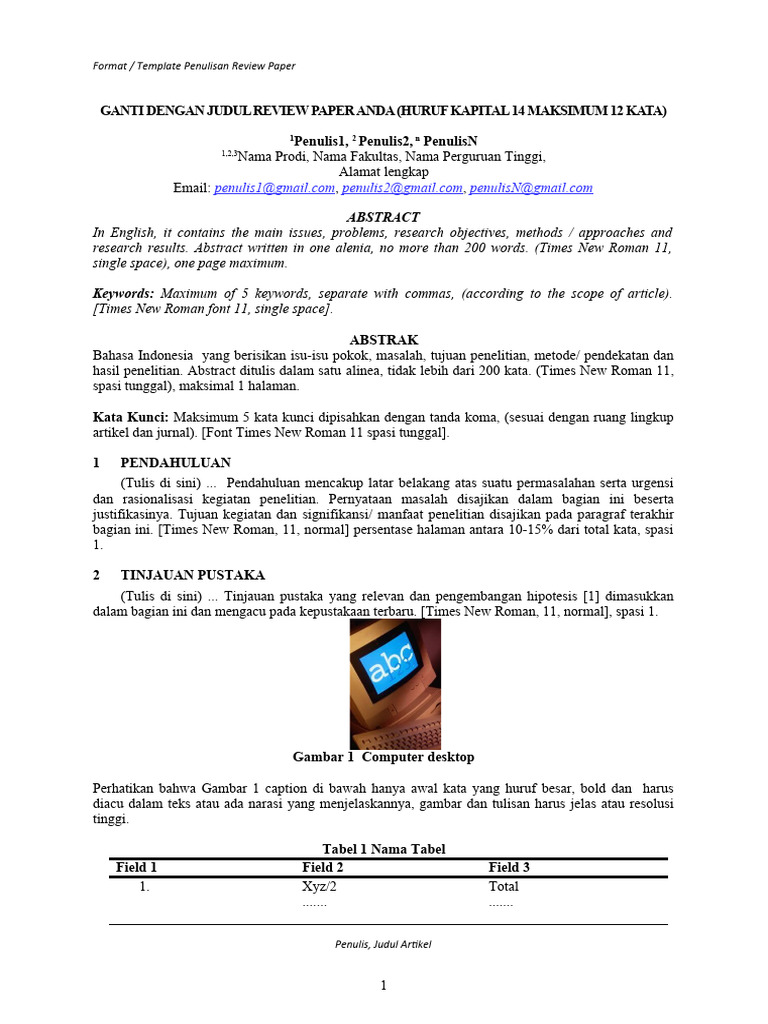 Format / Template Penulisan Review Paper

GANTI DENGAN JUDUL REVIEW PAPER ANDA (HURUF KAPITAL 14 MAKSIMUM 12 KATA)

$^1$Penulis1, $^2$ Penulis2, $^n$ PenulisN
$^{1,2,3}$Nama Prodi, Nama Fakultas, Nama Perguruan Tinggi,
Alamat lengkap
Email: penulis1@gmail.com, penulis2@gmail.com, penulisN@gmail.com

ABSTRACT
In English, it contains the main issues, problems, research objectives, methods / approaches and research results. Abstract written in one alenia, no more than 200 words. (Times New Roman 11, single space), one page maximum.

Keywords: Maximum of 5 keywords, separate with commas, (according to the scope of article). [Times New Roman font 11, single space].

ABSTRAK
Bahasa Indonesia yang berisikan isu-isu pokok, masalah, tujuan penelitian, metode/ pendekatan dan hasil penelitian. Abstract ditulis dalam satu alinea, tidak lebih dari 200 kata. (Times New Roman 11, spasi tunggal), maksimal 1 halaman.

Kata Kunci: Maksimum 5 kata kunci dipisahkan dengan tanda koma, (sesuai dengan ruang lingkup artikel dan jurnal). [Font Times New Roman 11 spasi tunggal].

1 PENDAHULUAN
(Tulis di sini) ... Pendahuluan mencakup latar belakang atas suatu permasalahan serta urgensi dan rasionalisasi kegiatan penelitian. Pernyataan masalah disajikan dalam bagian ini beserta justifikasinya. Tujuan kegiatan dan signifikansi/ manfaat penelitian disajikan pada paragraf terakhir bagian ini. [Times New Roman, 11, normal] persentase halaman antara 10-15% dari total kata, spasi 1.

2 TINJAUAN PUSTAKA
(Tulis di sini) ... Tinjauan pustaka yang relevan dan pengembangan hipotesis [1] dimasukkan dalam bagian ini dan mengacu pada kepustakaan terbaru. [Times New Roman, 11, normal], spasi 1.

abc

Gambar 1 Computer desktop

Perhatikan bahwa Gambar 1 caption di bawah hanya awal kata yang huruf besar, bold dan harus diacu dalam teks atau ada narasi yang menjelaskannya, gambar dan tulisan harus jelas atau resolusi tinggi.

Tabel 1 Nama Tabel
| Field 1 | Field 2 | Field 3 |
|---|---|---|
| 1. | Xyz/2 | Total |
| | ....... | ....... |

Penulis, Judul Artikel

1